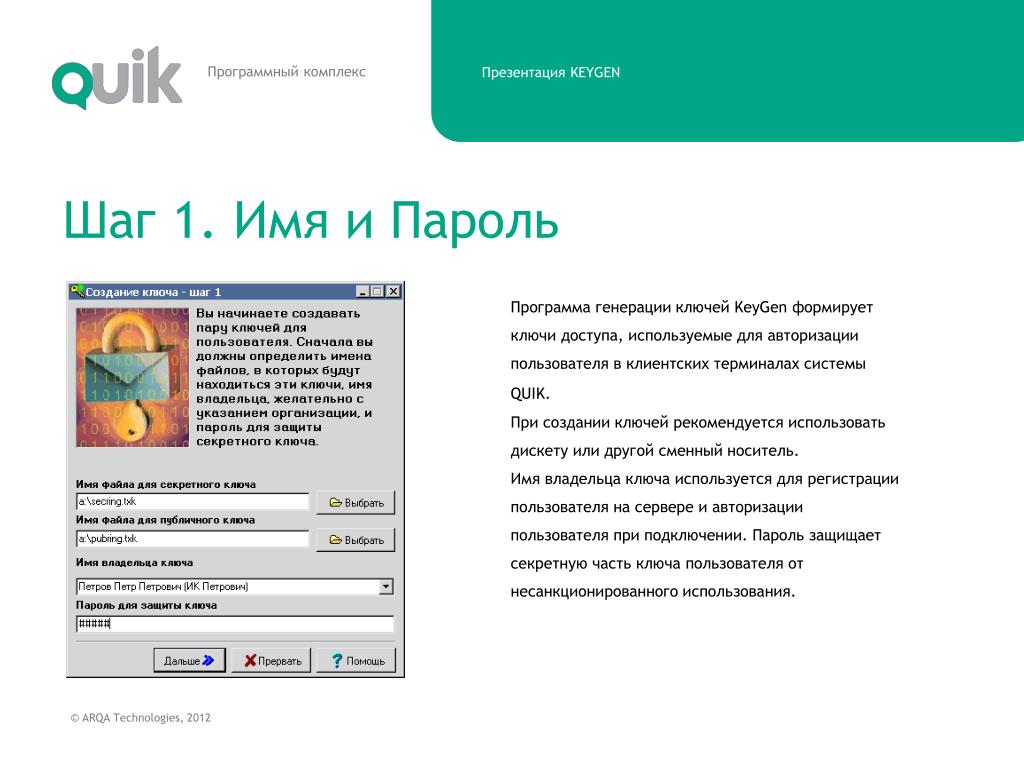 QUIK

Программный комплекс

Презентация KEYGEN

Шаг 1. Имя и Пароль

Создание ключа - шаг 1

Вы начинаете создавать пару ключей для пользователя. Сначала вы должны определить имена файлов, в которых будут находиться эти ключи, имя владельца, желательно с указанием организации, и пароль для защиты секретного ключа.

Имя файла для секретного ключа
a:\secring.txk
Выбрать
Имя файла для публичного ключа
a:\pubring.txk
Выбрать
Имя владельца ключа
Петров Петр Петрович (ИК Петрович)
Пароль для защиты ключа
#####

Дальше
Прервать
Помощь

Программа генерации ключей KeyGen формирует ключи доступа, используемые для авторизации пользователя в клиентских терминалах системы QUIK.
При создании ключей рекомендуется использовать дискету или другой сменный носитель.
Имя владельца ключа используется для регистрации пользователя на сервере и авторизации пользователя при подключении. Пароль защищает секретную часть ключа пользователя от несанкционированного использования.

© ARQA Technologies, 2012